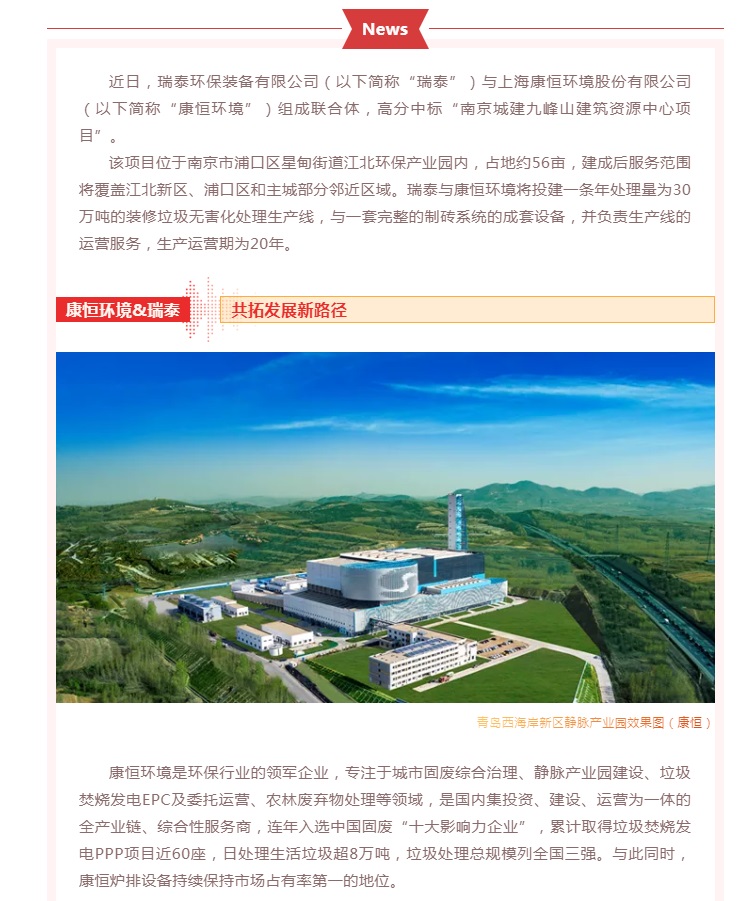 News

近日，瑞泰环保装备有限公司（以下简称“瑞泰”）与上海康恒环境股份有限公司（以下简称“康恒环境”）组成联合体，高分中标“南京城建九峰山建筑资源中心项目”。

该项目位于南京市浦口区星甸街道江北环保产业园内，占地约56亩，建成后服务范围将覆盖江北新区、浦口区和主城部分邻近区域。瑞泰与康恒环境将投建一条年处理量为30万吨的装修垃圾无害化处理生产线，与一套完整的制砖系统的成套设备，并负责生产线的运营服务，生产运营期为20年。

康恒环境&瑞泰

共拓发展新路径

青岛西海岸新区静脉产业园效果图（康恒）

康恒环境是环保行业的领军企业，专注于城市固废综合治理、静脉产业园建设、垃圾焚烧发电EPC及委托运营、农林废弃物处理等领域，是国内集投资、建设、运营为一体的全产业链、综合性服务商，连年入选中国固废“十大影响力企业”，累计取得垃圾焚烧发电PPP项目近60座，日处理生活垃圾超8万吨，垃圾处理总规模列全国三强。与此同时，康恒炉排设备持续保持市场占有率第一的地位。